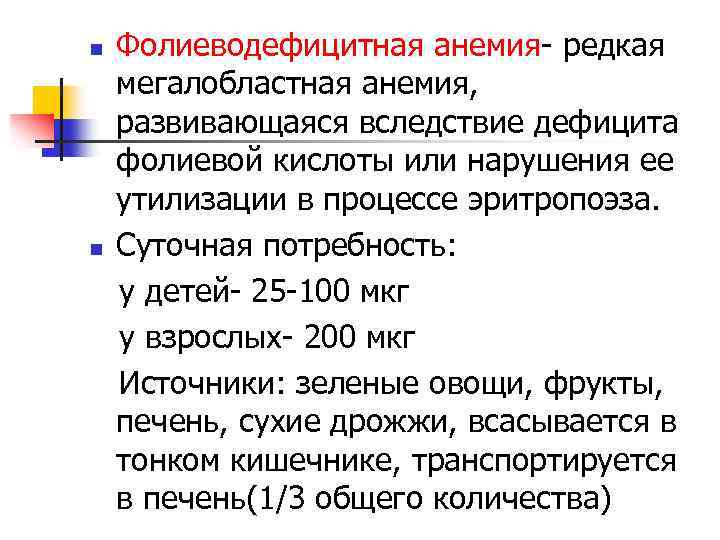 Фолиеводефицитная анемия- редкая мегалобластная анемия, развивающаяся вследствие дефицита фолиевой кислоты или нарушения ее утилизации в процессе эритропоэза.

Суточная потребность:

у детей- 25-100 мкг

у взрослых- 200 мкг

Источники: зеленые овощи, фрукты, печень, сухие дрожжи, всасывается в тонком кишечнике, транспортируется в печень(1/3 общего количества)